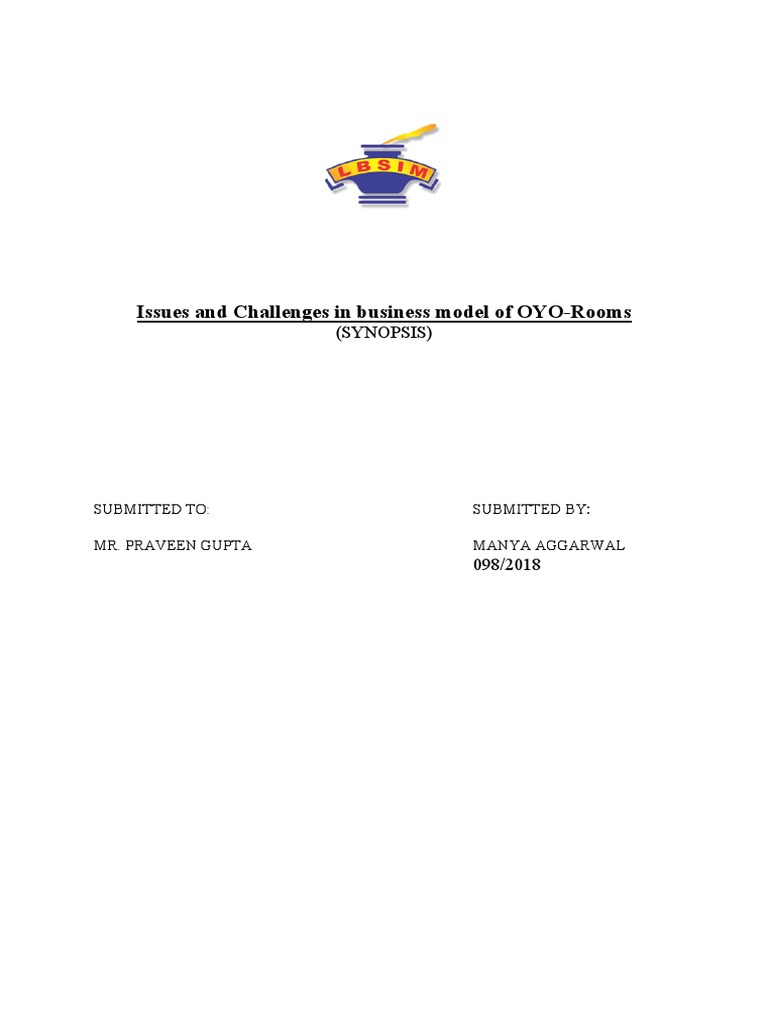 LBSIM

Issues and Challenges in business model of OYO-Rooms
(SYNOPSIS)

SUBMITTED TO:

MR. PRAVEEN GUPTA

SUBMITTED BY:

MANYA AGGARWAL
098/2018